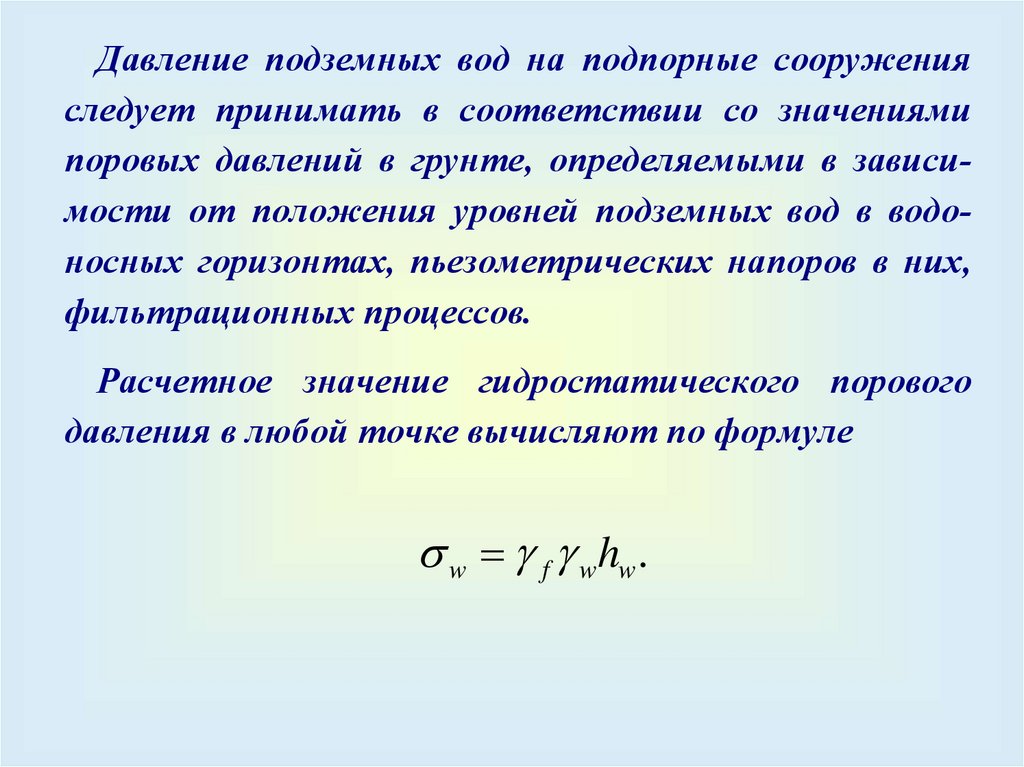 Давление подземных вод на подпорные сооружения следует принимать в соответствии со значениями поровых давлений в грунте, определяемыми в зависимости от положения уровней подземных вод в водоносных горизонтах, пьезометрических напоров в них, фильтрационных процессов.

Расчетное значение гидростатического порового давления в любой точке вычисляют по формуле

$\sigma_w = \gamma_f \gamma_w h_w.$